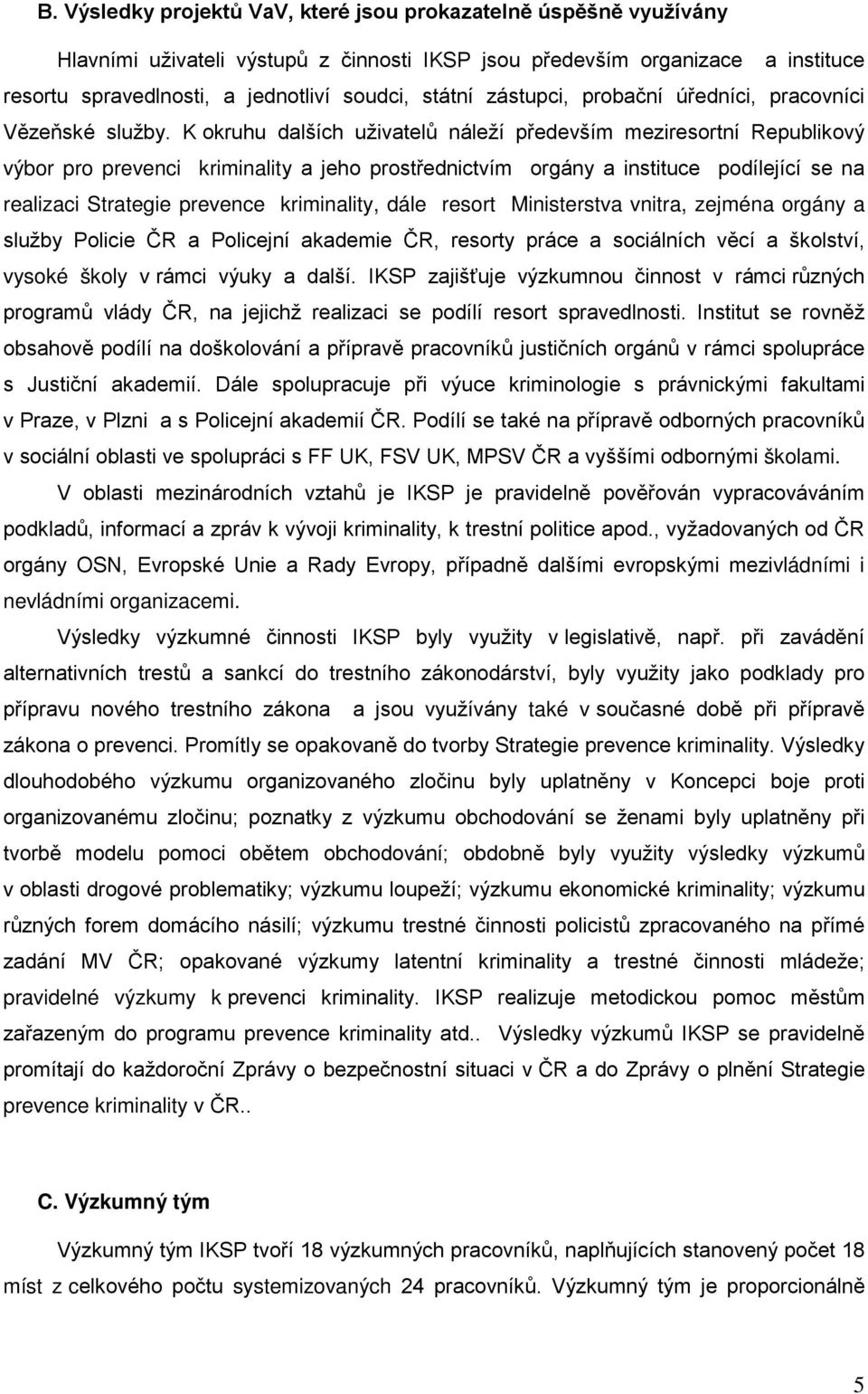 B. Výsledky projektů VaV, které jsou prokazatelně úspěšně využívány

Hlavními uživateli výstupů z činnosti IKSP jsou především organizace a instituce resortu spravedlnosti, a jednotliví soudci, státní zástupci, probační úředníci, pracovníci Vězeňské služby. K okruhu dalších uživatelů náleží především meziresortní Republikový výbor pro prevenci kriminality a jeho prostřednictvím orgány a instituce podílející se na realizaci Strategie prevence kriminality, dále resort Ministerstva vnitra, zejména orgány a služby Policie ČR a Policejní akademie ČR, resorty práce a sociálních věcí a školství, vysoké školy v rámci výuky a další. IKSP zajišťuje výzkumnou činnost v rámci různých programů vlády ČR, na jejichž realizaci se podílí resort spravedlnosti. Institut se rovněž obsahově podílí na doškolování a přípravě pracovníků justičních orgánů v rámci spolupráce s Justiční akademií. Dále spolupracuje při výuce kriminologie s právnickými fakultami v Praze, v Plzni a s Policejní akademií ČR. Podílí se také na přípravě odborných pracovníků v sociální oblasti ve spolupráci s FF UK, FSV UK, MPSV ČR a vyššími odbornými školami.

V oblasti mezinárodních vztahů je IKSP je pravidelně pověřován vypracováváním podkladů, informací a zpráv k vývoji kriminality, k trestní politice apod., vyžadovaných od ČR orgány OSN, Evropské Unie a Rady Evropy, případně dalšími evropskými mezivládními i nevládními organizacemi.

Výsledky výzkumné činnosti IKSP byly využity v legislativě, např. při zavádění alternativních trestů a sankcí do trestního zákonodárství, byly využity jako podklady pro přípravu nového trestního zákona a jsou využívány také v současné době při přípravě zákona o prevenci. Promítly se opakovaně do tvorby Strategie prevence kriminality. Výsledky dlouhodobého výzkumu organizovaného zločinu byly uplatněny v Koncepci boje proti organizovanému zločinu; poznatky z výzkumu obchodování se ženami byly uplatněny při tvorbě modelu pomoci obětem obchodování; obdobně byly využity výsledky výzkumů v oblasti drogové problematiky; výzkumu loupeží; výzkumu ekonomické kriminality; výzkumu různých forem domácího násilí; výzkumu trestné činnosti policistů zpracovaného na přímé zadání MV ČR; opakované výzkumy latentní kriminality a trestné činnosti mládeže; pravidelné výzkumy k prevenci kriminality. IKSP realizuje metodickou pomoc městům zařazeným do programu prevence kriminality atd.. Výsledky výzkumů IKSP se pravidelně promítají do každoroční Zprávy o bezpečnostní situaci v ČR a do Zprávy o plnění Strategie prevence kriminality v ČR..

C. Výzkumný tým

Výzkumný tým IKSP tvoří 18 výzkumných pracovníků, naplňujících stanovený počet 18 míst z celkového počtu systemizovaných 24 pracovníků. Výzkumný tým je proporcionálně

5